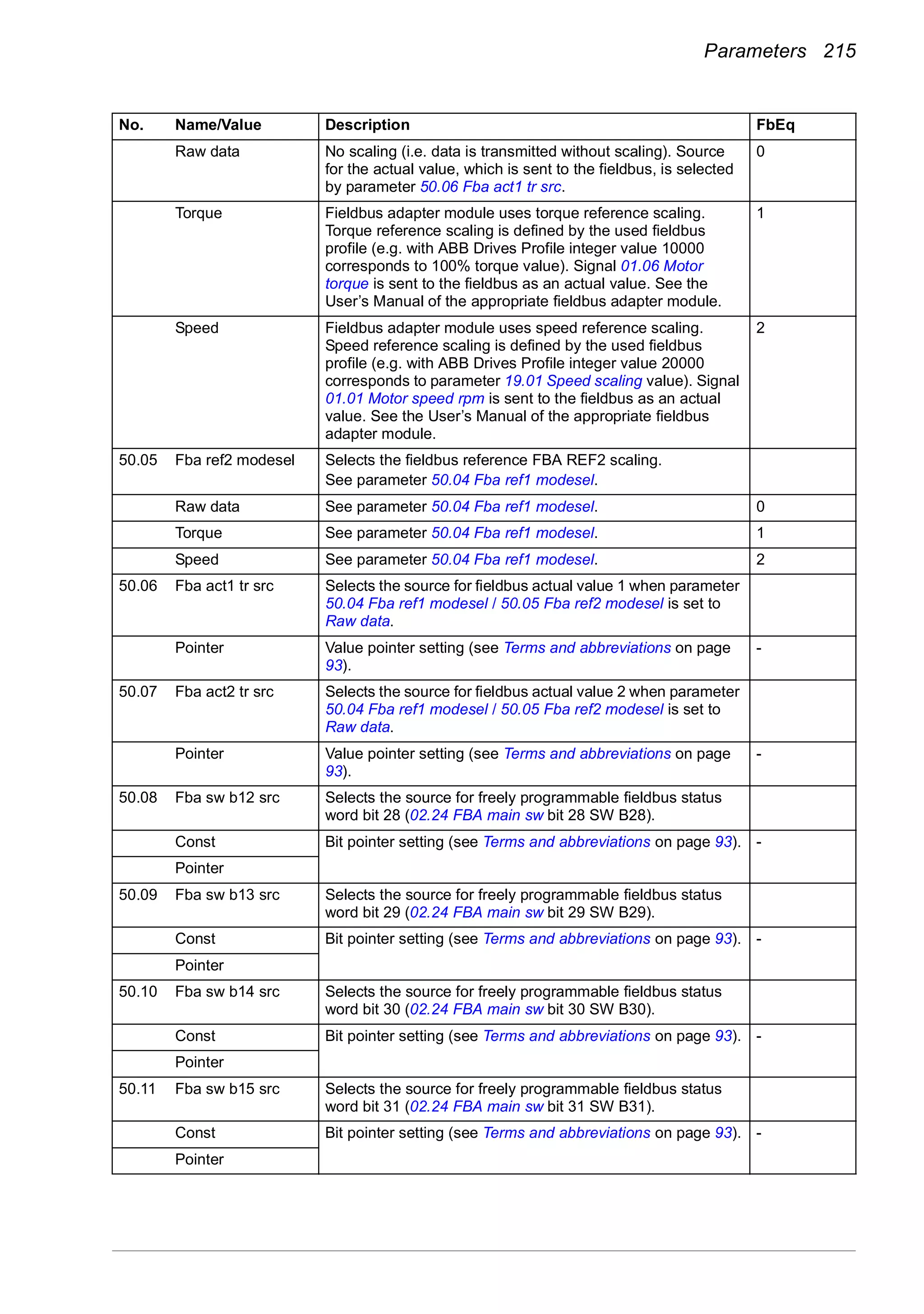 Parameters 215

| No. | Name/Value | Description | FbEq |
|---|---|---|---|
| | Raw data | No scaling (i.e. data is transmitted without scaling). Source for the actual value, which is sent to the fieldbus, is selected by parameter 50.06 Fba act1 tr src. | 0 |
| | Torque | Fieldbus adapter module uses torque reference scaling. Torque reference scaling is defined by the used fieldbus profile (e.g. with ABB Drives Profile integer value 10000 corresponds to 100% torque value). Signal 01.06 Motor torque is sent to the fieldbus as an actual value. See the User's Manual of the appropriate fieldbus adapter module. | 1 |
| | Speed | Fieldbus adapter module uses speed reference scaling. Speed reference scaling is defined by the used fieldbus profile (e.g. with ABB Drives Profile integer value 20000 corresponds to parameter 19.01 Speed scaling value). Signal 01.01 Motor speed rpm is sent to the fieldbus as an actual value. See the User's Manual of the appropriate fieldbus adapter module. | 2 |
| 50.05 | Fba ref2 modesel | Selects the fieldbus reference FBA REF2 scaling. See parameter 50.04 Fba ref1 modesel. | |
| | Raw data | See parameter 50.04 Fba ref1 modesel. | 0 |
| | Torque | See parameter 50.04 Fba ref1 modesel. | 1 |
| | Speed | See parameter 50.04 Fba ref1 modesel. | 2 |
| 50.06 | Fba act1 tr src | Selects the source for fieldbus actual value 1 when parameter 50.04 Fba ref1 modesel / 50.05 Fba ref2 modesel is set to Raw data. | |
| | Pointer | Value pointer setting (see Terms and abbreviations on page 93). | - |
| 50.07 | Fba act2 tr src | Selects the source for fieldbus actual value 2 when parameter 50.04 Fba ref1 modesel / 50.05 Fba ref2 modesel is set to Raw data. | |
| | Pointer | Value pointer setting (see Terms and abbreviations on page 93). | - |
| 50.08 | Fba sw b12 src | Selects the source for freely programmable fieldbus status word bit 28 (02.24 FBA main sw bit 28 SW B28). | |
| | Const | Bit pointer setting (see Terms and abbreviations on page 93). | - |
| | Pointer | | |
| 50.09 | Fba sw b13 src | Selects the source for freely programmable fieldbus status word bit 29 (02.24 FBA main sw bit 29 SW B29). | |
| | Const | Bit pointer setting (see Terms and abbreviations on page 93). | - |
| | Pointer | | |
| 50.10 | Fba sw b14 src | Selects the source for freely programmable fieldbus status word bit 30 (02.24 FBA main sw bit 30 SW B30). | |
| | Const | Bit pointer setting (see Terms and abbreviations on page 93). | - |
| | Pointer | | |
| 50.11 | Fba sw b15 src | Selects the source for freely programmable fieldbus status word bit 31 (02.24 FBA main sw bit 31 SW B31). | |
| | Const | Bit pointer setting (see Terms and abbreviations on page 93). | - |
| | Pointer | | |